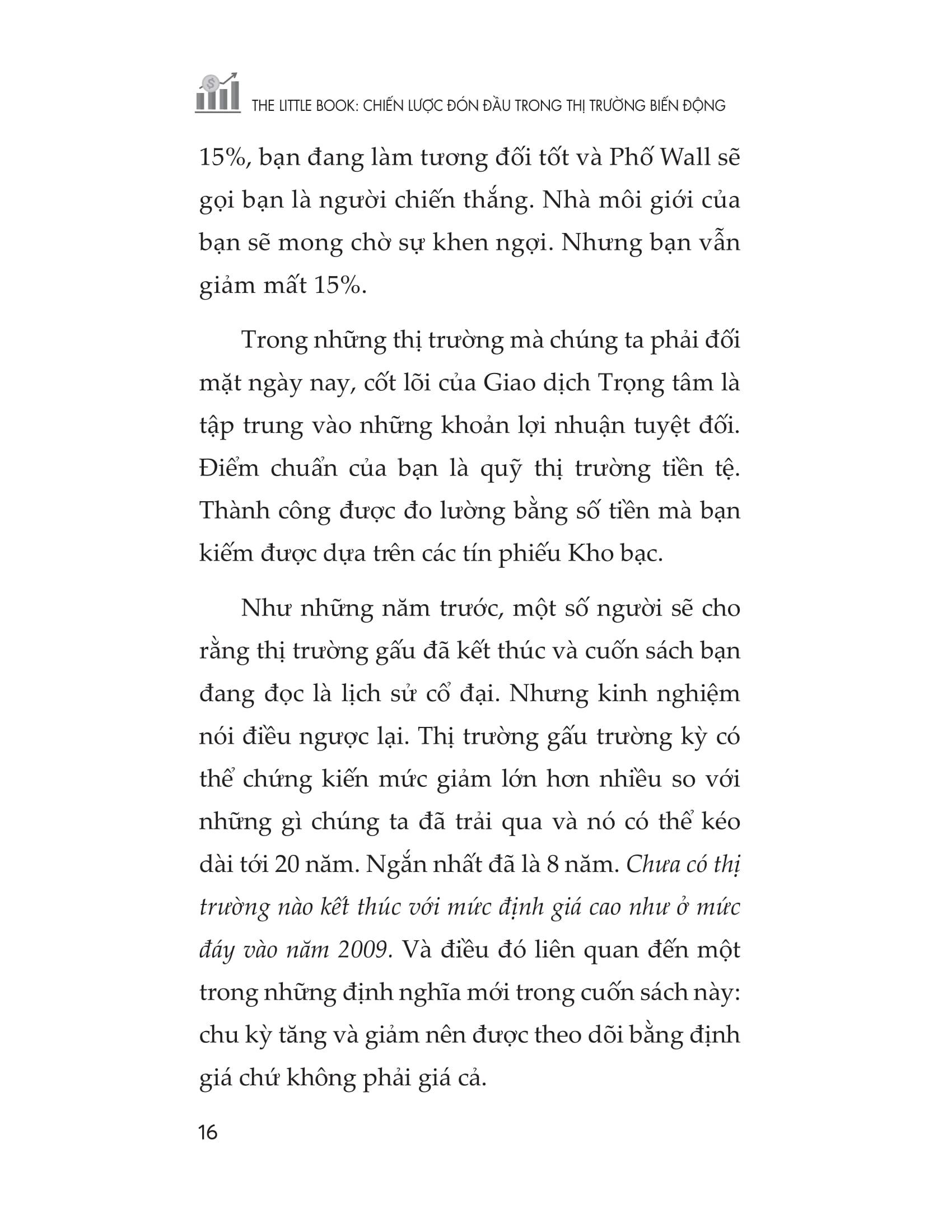 THE LITTLE BOOK: CHIẾN LƯỢC ĐÓN ĐẦU TRONG THỊ TRƯỜNG BIẾN ĐỘNG

15%, bạn đang làm tương đối tốt và Phố Wall sẽ gọi bạn là người chiến thắng. Nhà môi giới của bạn sẽ mong chờ sự khen ngợi. Nhưng bạn vẫn giảm mất 15%.

Trong những thị trường mà chúng ta phải đối mặt ngày nay, cốt lõi của Giao dịch Trọng tâm là tập trung vào những khoản lợi nhuận tuyệt đối. Điểm chuẩn của bạn là quỹ thị trường tiền tệ. Thành công được đo lường bằng số tiền mà bạn kiếm được dựa trên các tín phiếu Kho bạc.

Như những năm trước, một số người sẽ cho rằng thị trường gấu đã kết thúc và cuốn sách bạn đang đọc là lịch sử cổ đại. Nhưng kinh nghiệm nói điều ngược lại. Thị trường gấu trường kỳ có thể chứng kiến mức giảm lớn hơn nhiều so với những gì chúng ta đã trải qua và nó có thể kéo dài tới 20 năm. Ngắn nhất đã là 8 năm. Chưa có thị trường nào kết thúc với mức định giá cao như ở mức đáy vào năm 2009. Và điều đó liên quan đến một trong những định nghĩa mới trong cuốn sách này: chu kỳ tăng và giảm nên được theo dõi bằng định giá chứ không phải giá cả.

16